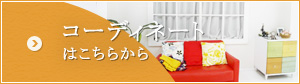 コーディネート
はこちらから